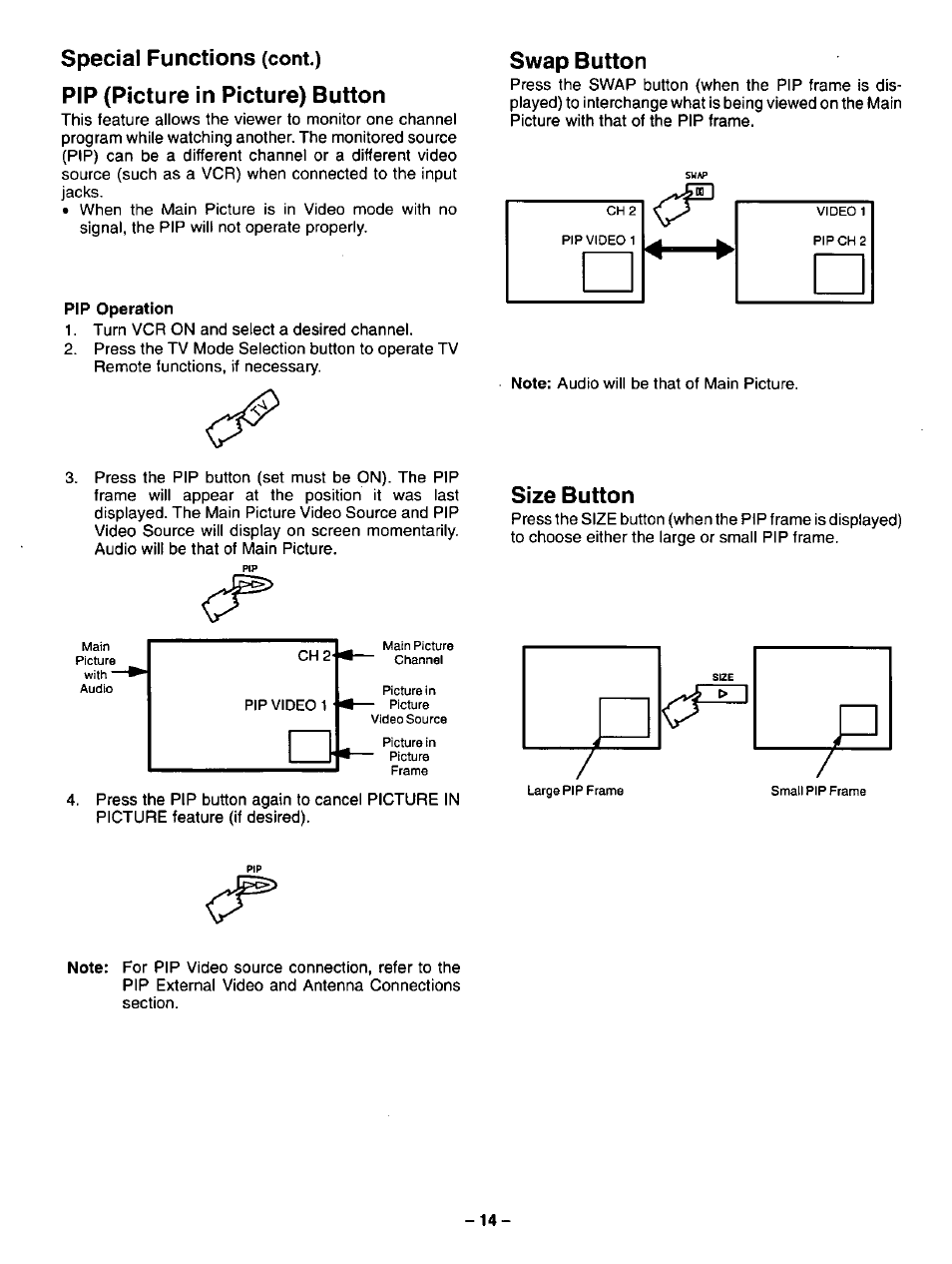 Special Functions (cont.)

PIP (Picture in Picture) Button

This feature allows the viewer to monitor one channel program while watching another. The monitored source (PIP) can be a different channel or a different video source (such as a VCR) when connected to the input jacks.

• When the Main Picture is in Video mode with no signal, the PIP will not operate properly.

PIP Operation

1. Turn VCR ON and select a desired channel.
2. Press the TV Mode Selection button to operate TV Remote functions, if necessary.

TV

3. Press the PIP button (set must be ON). The PIP frame will appear at the position it was last displayed. The Main Picture Video Source and PIP Video Source will display on screen momentarily. Audio will be that of Main Picture.

PIP

Main Picture with Audio

CH 2

PIP VIDEO 1

Main Picture Channel

Picture in Picture Video Source

Picture in Picture Frame

4. Press the PIP button again to cancel PICTURE IN PICTURE feature (if desired).

PIP

Note: For PIP Video source connection, refer to the PIP External Video and Antenna Connections section.

Swap Button

Press the SWAP button (when the PIP frame is displayed) to interchange what is being viewed on the Main Picture with that of the PIP frame.

SWAP

CH 2

PIP VIDEO 1

VIDEO 1

PIP CH 2

Note: Audio will be that of Main Picture.

Size Button

Press the SIZE button (when the PIP frame is displayed) to choose either the large or small PIP frame.

SIZE

Large PIP Frame

Small PIP Frame

– 14 –